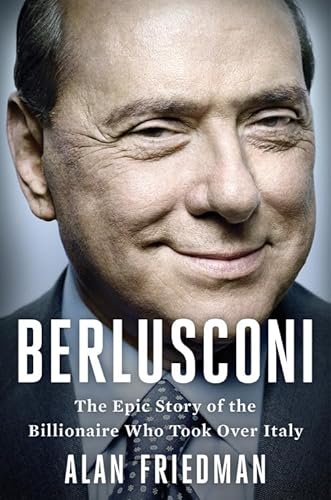 BERLUSCONI

The Epic Story of the Billionaire Who Took Over Italy

ALAN FRIEDMAN